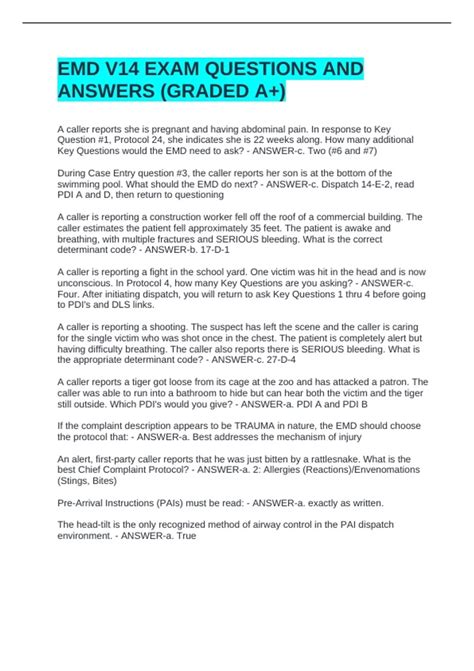 EMD V14 EXAM QUESTIONS AND ANSWERS (GRADED A+)

A caller reports she is pregnant and having abdominal pain. In response to Key Question #1, Protocol 24, she indicates she is 22 weeks along. How many additional Key Questions would the EMD need to ask? - ANSWER-c. Two (#6 and #7)

During Case Entry question #3, the caller reports her son is at the bottom of the swimming pool. What should the EMD do next? - ANSWER-c. Dispatch 14-E-2, read PDI A and D, then return to questioning

A caller is reporting a construction worker fell off the roof of a commercial building. The caller estimates the patient fell approximately 35 feet. The patient is awake and breathing, with multiple fractures and SERIOUS bleeding. What is the correct determinant code? - ANSWER-b. 17-D-1

A caller is reporting a fight in the school yard. One victim was hit in the head and is now unconscious. In Protocol 4, how many Key Questions are you asking? - ANSWER-c. Four. After initiating dispatch, you will return to ask Key Questions 1 thru 4 before going to PDI's and DLS links.

A caller is reporting a shooting. The suspect has left the scene and the caller is caring for the single victim who was shot once in the chest. The patient is completely alert but having difficulty breathing. The caller also reports there is SERIOUS bleeding. What is the appropriate determinant code? - ANSWER-c. 27-D-4

A caller reports a tiger got loose from its cage at the zoo and has attacked a patron. The caller was able to run into a bathroom to hide but can hear both the victim and the tiger still outside. Which PDI's would you give? - ANSWER-a. PDI A and PDI B

If the complaint description appears to be TRAUMA in nature, the EMD should choose the protocol that: - ANSWER-a. Best addresses the mechanism of injury

An alert, first-party caller reports that he was just bitten by a rattlesnake. What is the best Chief Complaint Protocol? - ANSWER-a. 2: Allergies (Reactions)/Envenomations (Stings, Bites)

Pre-Arrival Instructions (PAIs) must be read: - ANSWER-a. exactly as written.

The head-tilt is the only recognized method of airway control in the PAI dispatch environment. - ANSWER-a. True